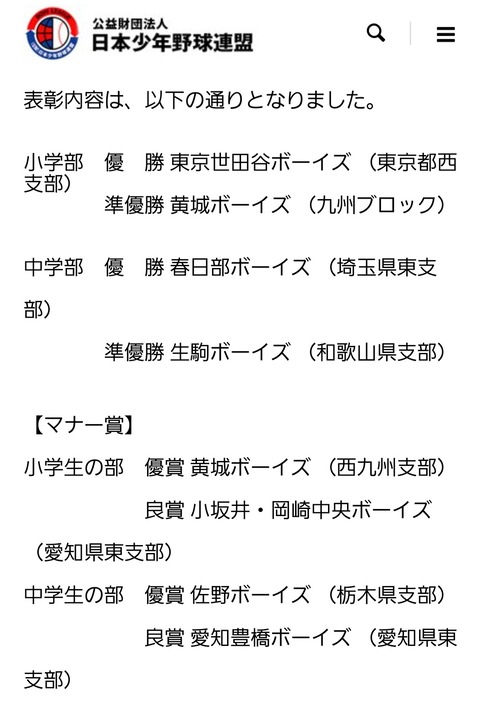 公益財団法人
日本少年野球連盟

表彰内容は、以下の通りとなりました。

小学部　優　勝 東京世田谷ボーイズ （東京都西支部）
準優勝 黄城ボーイズ （九州ブロック）

中学部　優　勝 春日部ボーイズ （埼玉県東支部）
準優勝 生駒ボーイズ （和歌山県支部）

【マナー賞】
小学生の部　優賞 黄城ボーイズ （西九州支部）
良賞 小坂井・岡崎中央ボーイズ （愛知県東支部）
中学生の部　優賞 佐野ボーイズ （栃木県支部）
良賞 愛知豊橋ボーイズ （愛知県東支部）